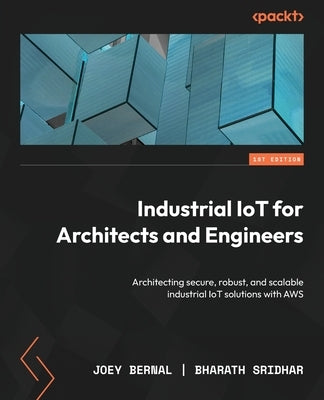 <packt>

1ST EDITION

Industrial IoT for Architects and Engineers

Architecting secure, robust, and scalable industrial IoT solutions with AWS

JOEY BERNAL | BHARATH SRIDHAR